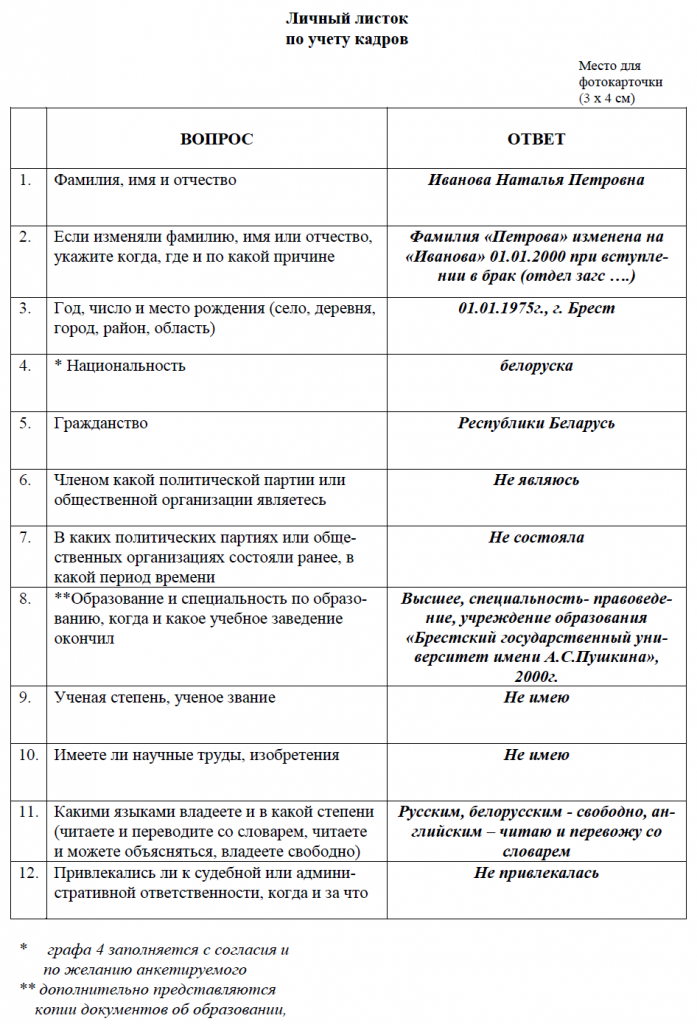 Личный листок
по учету кадров

Место для фотокарточки (3 х 4 см)

| | ВОПРОС | ОТВЕТ |
|---|---|---|
| 1. | Фамилия, имя и отчество | Иванова Наталья Петровна |
| 2. | Если изменяли фамилию, имя или отчество, укажите когда, где и по какой причине | Фамилия «Петрова» изменена на «Иванова» 01.01.2000 при вступлении в брак (отдел загс ….) |
| 3. | Год, число и место рождения (село, деревня, город, район, область) | 01.01.1975г., г. Брест |
| 4. | * Национальность | белоруска |
| 5. | Гражданство | Республики Беларусь |
| 6. | Членом какой политической партии или общественной организации являетесь | Не являюсь |
| 7. | В каких политических партиях или общественных организациях состояли ранее, в какой период времени | Не состояла |
| 8. | **Образование и специальность по образованию, когда и какое учебное заведение окончил | Высшее, специальность- правоведение, учреждение образования «Брестский государственный университет имени А.С.Пушкина», 2000г. |
| 9. | Ученая степень, ученое звание | Не имею |
| 10. | Имеете ли научные труды, изобретения | Не имею |
| 11. | Какими языками владеете и в какой степени (читаете и переводите со словарем, читаете и можете объясняться, владеете свободно) | Русским, белорусским - свободно, английским – читаю и перевожу со словарем |
| 12. | Привлекались ли к судебной или административной ответственности, когда и за что | Не привлекалась |

* графа 4 заполняется с согласия и по желанию анкетируемого
** дополнительно представляются копии документов об образовании,